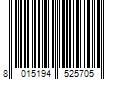 8 015194 525705